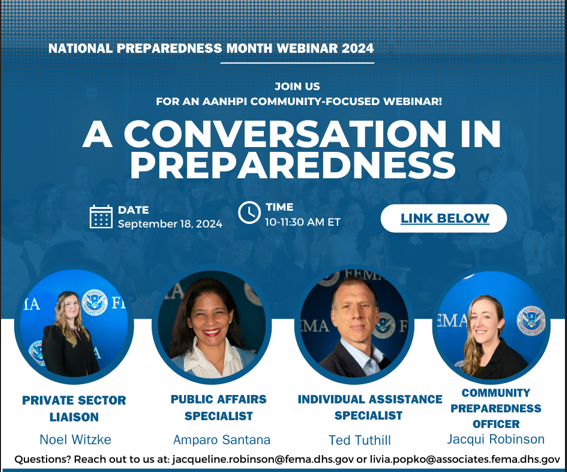 NATIONAL PREPAREDNESS MONTH WEBINAR 2024

JOIN US
FOR AN AANHPI COMMUNITY-FOCUSED WEBINAR!

A CONVERSATION IN PREPAREDNESS

DATE
September 18, 2024

TIME
10-11:30 AM ET

LINK BELOW

PRIVATE SECTOR LIAISON
Noel Witzke

PUBLIC AFFAIRS SPECIALIST
Amparo Santana

INDIVIDUAL ASSISTANCE SPECIALIST
Ted Tuthill

COMMUNITY PREPAREDNESS OFFICER
Jacqui Robinson

Questions? Reach out to us at: jacqueline.robinson@fema.dhs.gov or livia.popko@associates.fema.dhs.gov